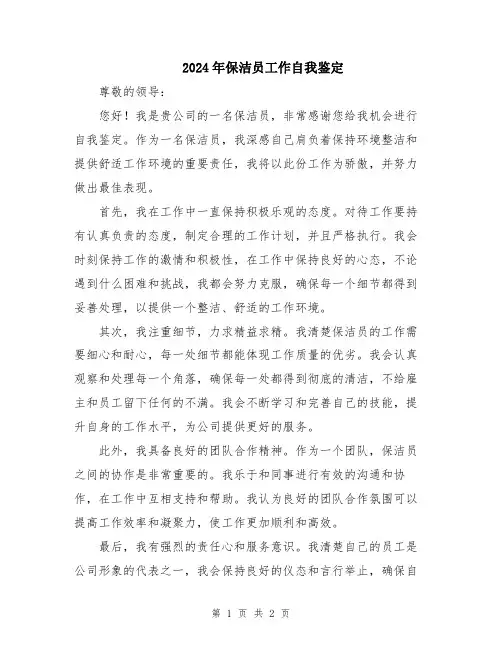 2024年保洁员工作自我鉴定

尊敬的领导:

您好！我是贵公司的一名保洁员，非常感谢您给我机会进行自我鉴定。作为一名保洁员，我深感自己肩负着保持环境整洁和提供舒适工作环境的重要责任，我将以此份工作为骄傲，并努力做出最佳表现。

首先，我在工作中一直保持积极乐观的态度。对待工作要持有认真负责的态度，制定合理的工作计划，并且严格执行。我会时刻保持工作的激情和积极性，在工作中保持良好的心态，不论遇到什么困难和挑战，我都会努力克服，确保每一个细节都得到妥善处理，以提供一个整洁、舒适的工作环境。

其次，我注重细节，力求精益求精。我清楚保洁员的工作需要细心和耐心，每一处细节都能体现工作质量的优劣。我会认真观察和处理每一个角落，确保每一处都得到彻底的清洁，不给雇主和员工留下任何的不满。我会不断学习和完善自己的技能，提升自身的工作水平，为公司提供更好的服务。

此外，我具备良好的团队合作精神。作为一个团队，保洁员之间的协作是非常重要的。我乐于和同事进行有效的沟通和协作，在工作中互相支持和帮助。我认为良好的团队合作氛围可以提高工作效率和凝聚力，使工作更加顺利和高效。

最后，我有强烈的责任心和服务意识。我清楚自己的员工是公司形象的代表之一，我会保持良好的仪态和言行举止，确保自

第 1 页 共 2 页